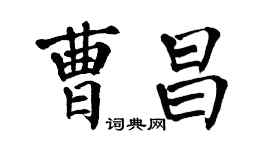 曹昌

词典网